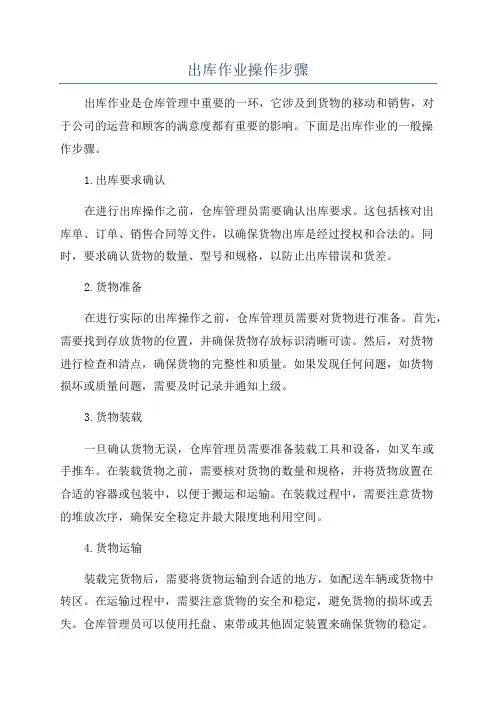 出库作业操作步骤

出库作业是仓库管理中重要的一环，它涉及到货物的移动和销售，对于公司的运营和顾客的满意度都有重要的影响。下面是出库作业的一般操作步骤。

1.出库要求确认

在进行出库操作之前，仓库管理员需要确认出库要求。这包括核对出库单、订单、销售合同等文件，以确保货物出库是经过授权和合法的。同时，要求确认货物的数量、型号和规格，以防止出库错误和货差。

2.货物准备

在进行实际的出库操作之前，仓库管理员需要对货物进行准备。首先，需要找到存放货物的位置，并确保货物存放标识清晰可读。然后，对货物进行检查和清点，确保货物的完整性和质量。如果发现任何问题，如货物损坏或质量问题，需要及时记录并通知上级。

3.货物装载

一旦确认货物无误，仓库管理员需要准备装载工具和设备，如叉车或手推车。在装载货物之前，需要核对货物的数量和规格，并将货物放置在合适的容器或包装中，以便于搬运和运输。在装载过程中，需要注意货物的堆放次序，确保安全稳定并最大限度地利用空间。

4.货物运输

装载完货物后，需要将货物运输到合适的地方，如配送车辆或货物中转区。在运输过程中，需要注意货物的安全和稳定，避免货物的损坏或丢失。仓库管理员可以使用托盘、束带或其他固定装置来确保货物的稳定。